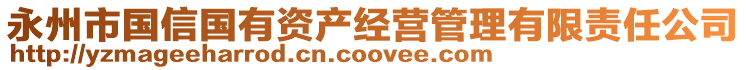 永州市国信国有资产经营管理有限责任公司
http://yzmageeharrod.cn.coovee.com